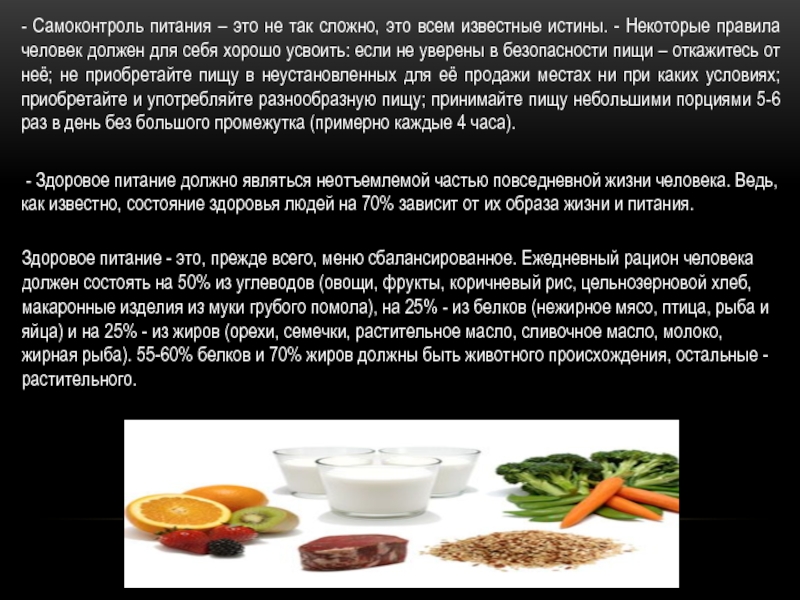 - Самоконтроль питания – это не так сложно, это всем известные истины. - Некоторые правила человек должен для себя хорошо усвоить: если не уверены в безопасности пищи – откажитесь от неё; не приобретайте пищу в неустановленных для её продажи местах ни при каких условиях; приобретайте и употребляйте разнообразную пищу; принимайте пищу небольшими порциями 5-6 раз в день без большого промежутка (примерно каждые 4 часа).

- Здоровое питание должно являться неотъемлемой частью повседневной жизни человека. Ведь, как известно, состояние здоровья людей на 70% зависит от их образа жизни и питания.

Здоровое питание - это, прежде всего, меню сбалансированное. Ежедневный рацион человека должен состоять на 50% из углеводов (овощи, фрукты, коричневый рис, цельнозерновой хлеб, макаронные изделия из муки грубого помола), на 25% - из белков (нежирное мясо, птица, рыба и яйца) и на 25% - из жиров (орехи, семечки, растительное масло, сливочное масло, молоко, жирная рыба). 55-60% белков и 70% жиров должны быть животного происхождения, остальные - растительного.